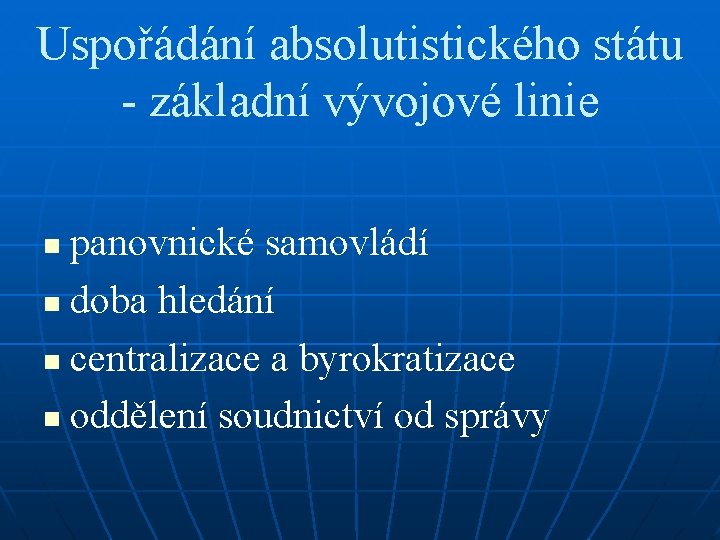 Uspořádání absolutistického státu - základní vývojové linie

• panovnické samovládí
• doba hledání
• centralizace a byrokratizace
• oddělení soudnictví od správy